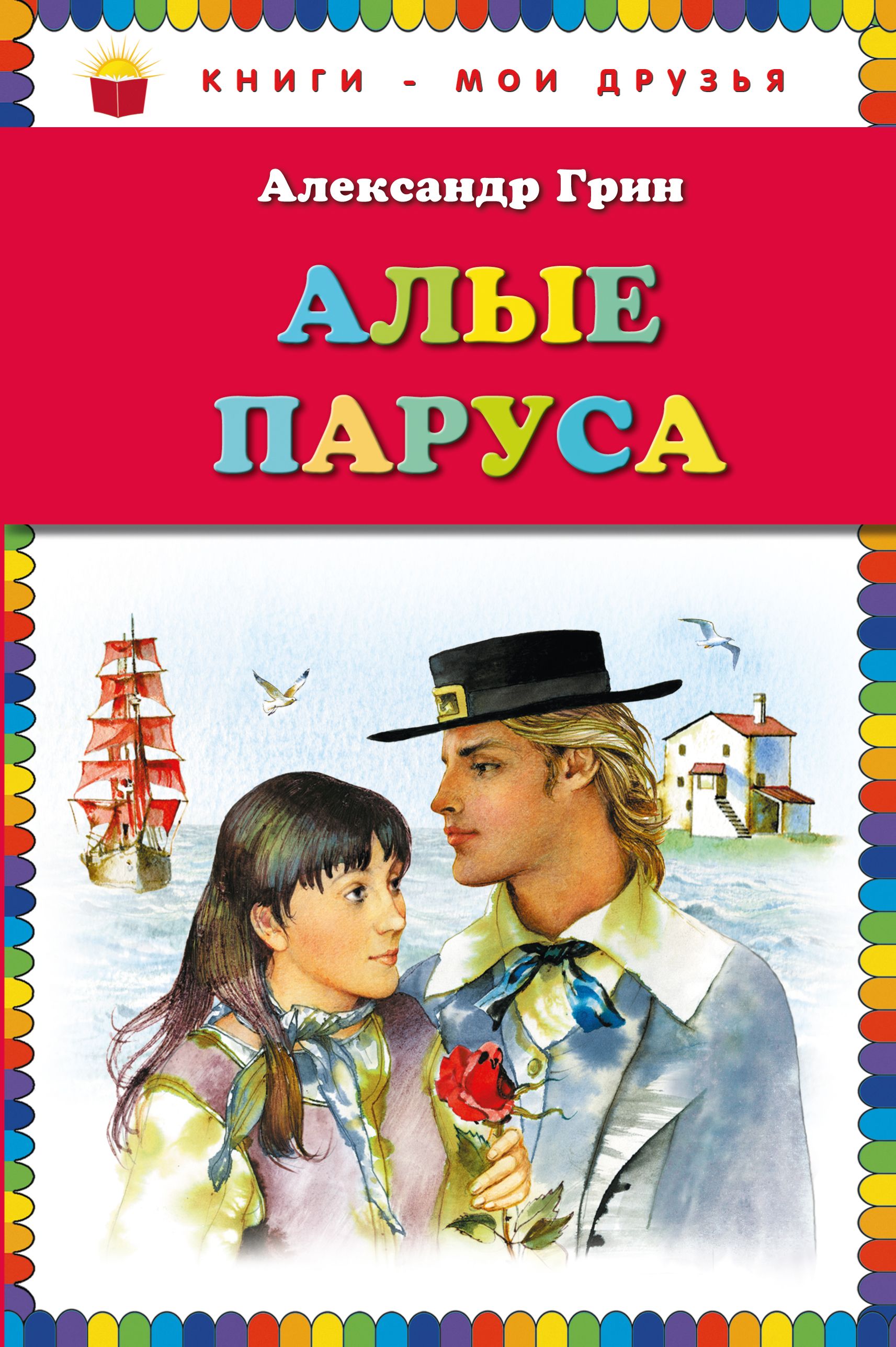 КНИГИ - МОИ ДРУЗЬЯ

Александр Грин

АЛЫЕ ПАРУСА